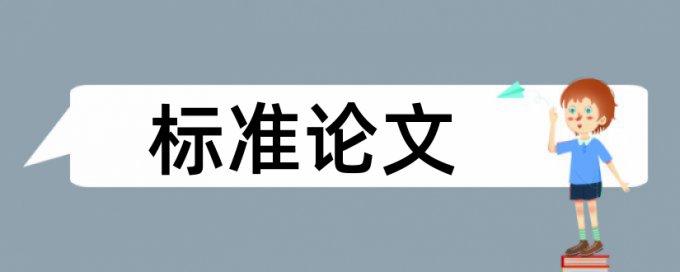 标准论文